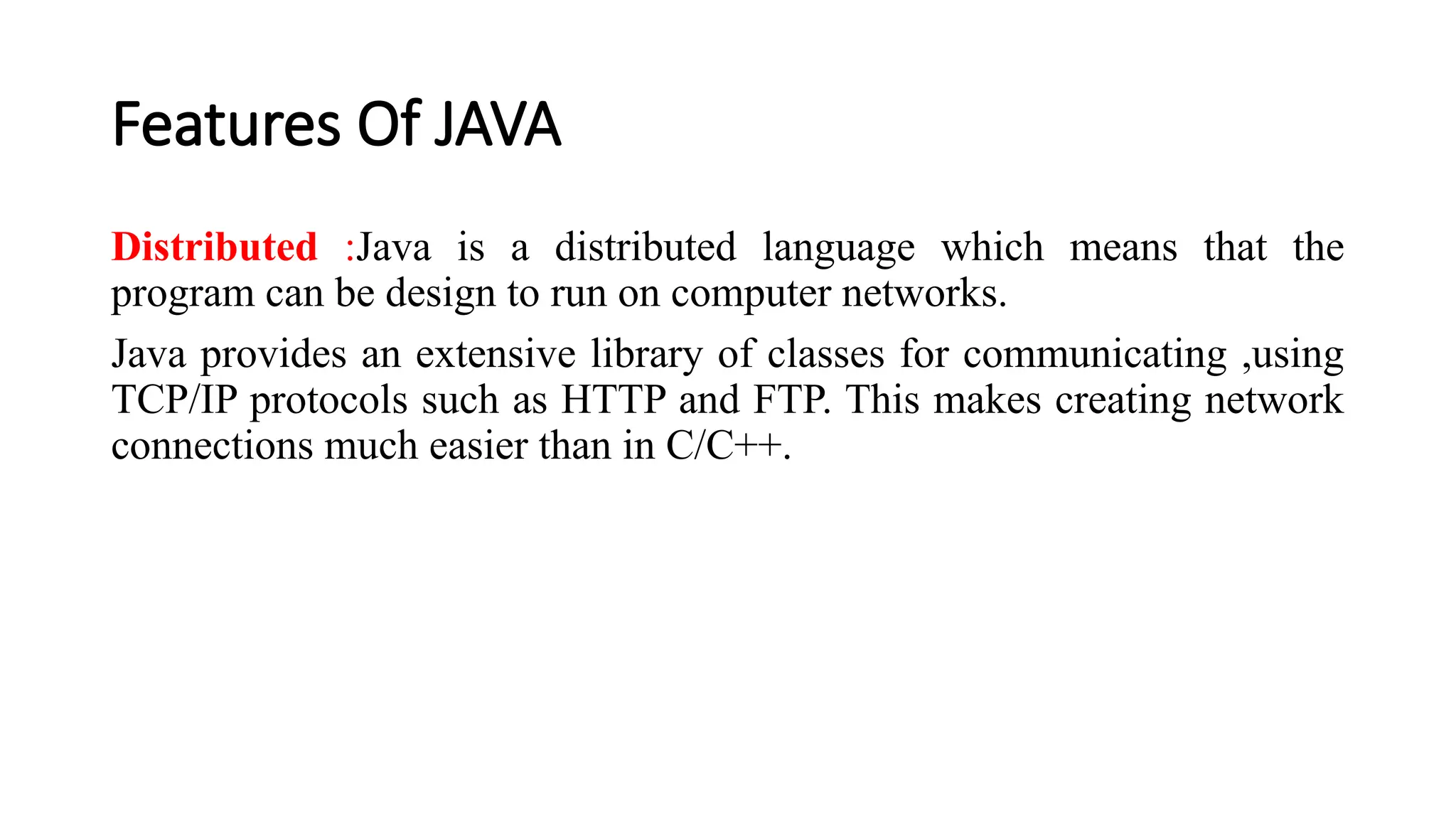 Features Of JAVA

Distributed :Java is a distributed language which means that the program can be design to run on computer networks.

Java provides an extensive library of classes for communicating ,using TCP/IP protocols such as HTTP and FTP. This makes creating network connections much easier than in C/C++.